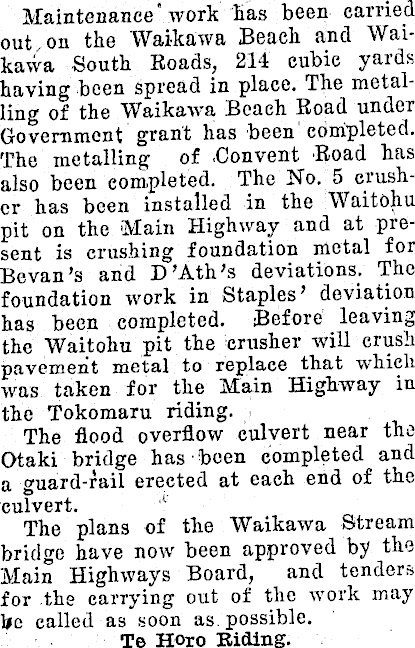 Maintenance work has been carried out on the Waikawa Beach and Waikawa South Roads, 214 cubic yards having been spread in place. The metalling of the Waikawa Beach Road under Government grant has been completed. The metalling of Convent Road has also been completed. The No. 5 crusher has been installed in the Waitohu pit on the Main Highway and at present is crushing foundation metal for Bevan's and D'Ath's deviations. The foundation work in Staples' deviation has been completed. Before leaving the Waitohu pit the crusher will crush pavement metal to replace that which was taken for the Main Highway in the Tokomaru riding.

The flood overflow culvert near the Otaki bridge has been completed and a guard-rail erected at each end of the culvert.

The plans of the Waikawa Stream bridge have now been approved by the Main Highways Board, and tenders for the carrying out of the work may be called as soon as possible.

Te Horo Riding.